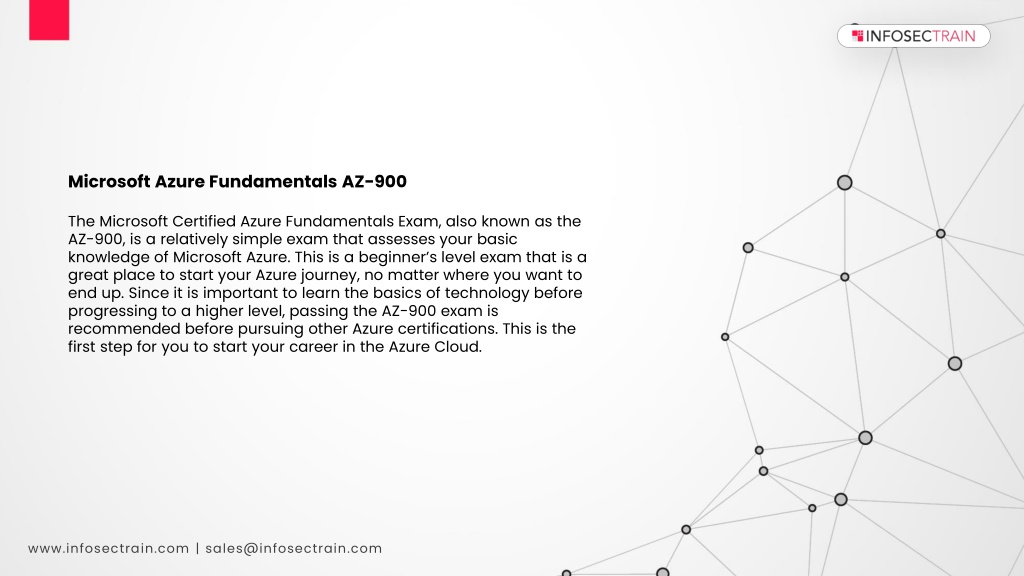 INFOSECTRAIN

Microsoft Azure Fundamentals AZ-900

The Microsoft Certified Azure Fundamentals Exam, also known as the AZ-900, is a relatively simple exam that assesses your basic knowledge of Microsoft Azure. This is a beginner's level exam that is a great place to start your Azure journey, no matter where you want to end up. Since it is important to learn the basics of technology before progressing to a higher level, passing the AZ-900 exam is recommended before pursuing other Azure certifications. This is the first step for you to start your career in the Azure Cloud.

www.infosectrain.com | sales@infosectrain.com